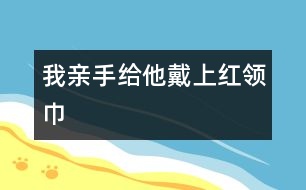 我亲手给他戴上红领巾